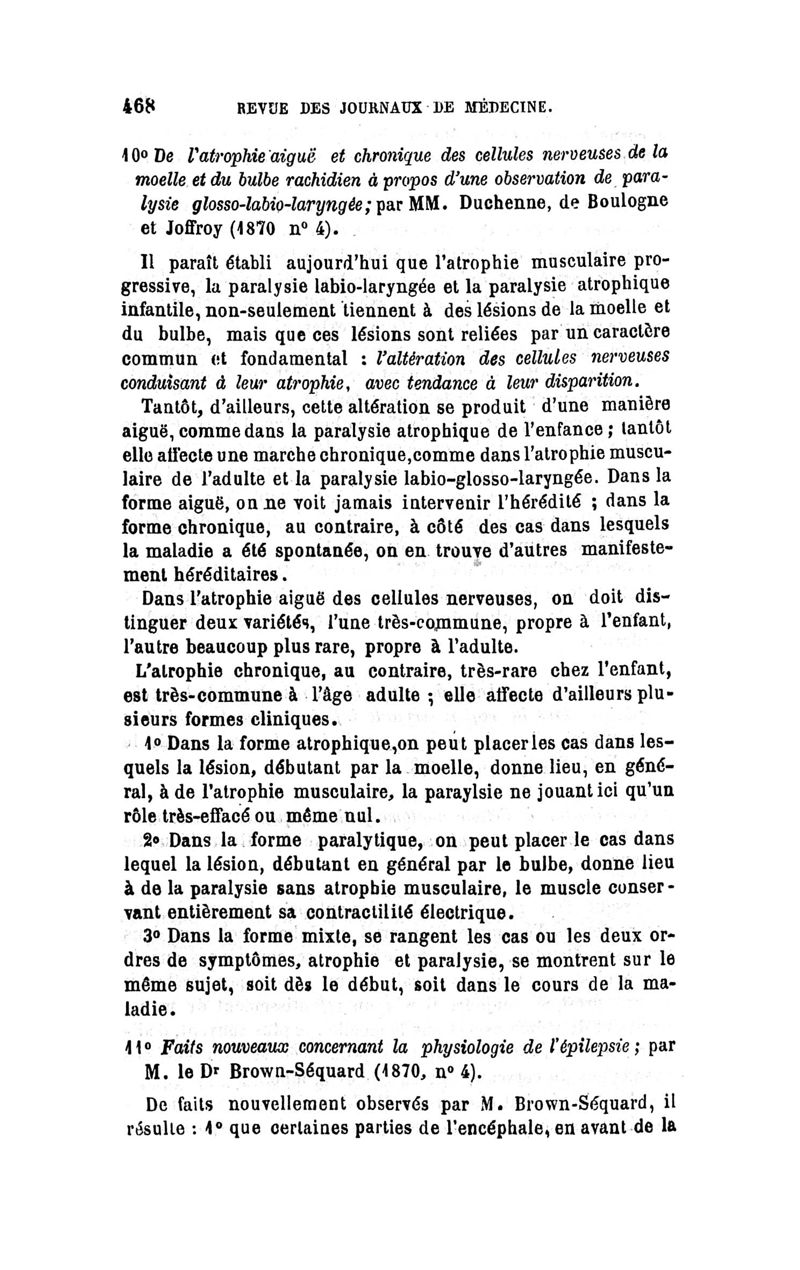 468 REVUE DES JOURNAUX DE MÉDECINE.

10° De l'atrophie aiguë et chronique des cellules nerveuses de la moelle et du bulbe rachidien à propos d'une observation de paralysie glosso-labio-laryngée; par MM. Duchenne, de Boulogne et Joffroy (1870 n° 4).

Il paraît établi aujourd'hui que l'atrophie musculaire progressive, la paralysie labio-laryngée et la paralysie atrophique infantile, non-seulement tiennent à des lésions de la moelle et du bulbe, mais que ces lésions sont reliées par un caractère commun et fondamental : l'altération des cellules nerveuses conduisant à leur atrophie, avec tendance à leur disparition.

Tantôt, d'ailleurs, cette altération se produit d'une manière aiguë, comme dans la paralysie atrophique de l'enfance ; tantôt elle affecte une marche chronique,comme dans l'atrophie musculaire de l'adulte et la paralysie labio-glosso-laryngée. Dans la forme aiguë, on ne voit jamais intervenir l'hérédité ; dans la forme chronique, au contraire, à côté des cas dans lesquels la maladie a été spontanée, on en trouve d'autres manifestement héréditaires.

Dans l'atrophie aiguë des cellules nerveuses, on doit distinguer deux variétés, l'une très-commune, propre à l'enfant, l'autre beaucoup plus rare, propre à l'adulte.

L'atrophie chronique, au contraire, très-rare chez l'enfant, est très-commune à l'âge adulte ; elle affecte d'ailleurs plusieurs formes cliniques.

1° Dans la forme atrophique,on peut placer les cas dans lesquels la lésion, débutant par la moelle, donne lieu, en général, à de l'atrophie musculaire, la paraylsie ne jouant ici qu'un rôle très-effacé ou même nul.

2° Dans la forme paralytique, on peut placer le cas dans lequel la lésion, débutant en général par le bulbe, donne lieu à de la paralysie sans atrophie musculaire, le muscle conservant entièrement sa contractilité électrique.

3° Dans la forme mixte, se rangent les cas ou les deux ordres de symptômes, atrophie et paralysie, se montrent sur le même sujet, soit dès le début, soit dans le cours de la maladie.

11° Faits nouveaux concernant la physiologie de l'épilepsie ; par M. le Dr Brown-Séquard (1870, n° 4).

De faits nouvellement observés par M. Brown-Séquard, il résulte : 1° que certaines parties de l'encéphale, en avant de la